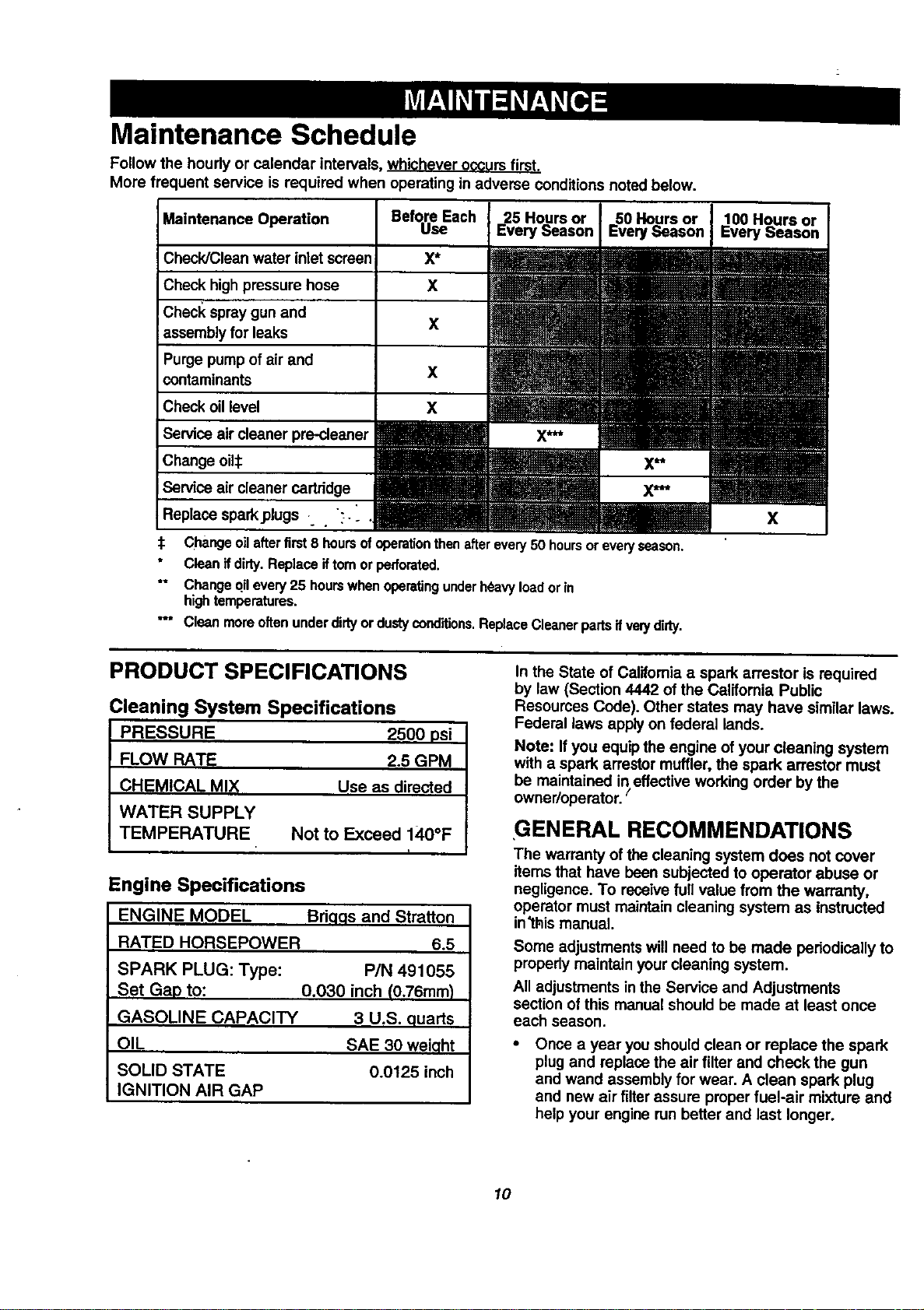 MAINTENANCE

Maintenance Schedule

Follow the hourly or calendar intervals, whichever occurs first.
More frequent service is required when operating in adverse conditions noted below.

| Maintenance Operation | Before Each Use | 25 Hours or Every Season | 50 Hours or Every Season | 100 Hours or Every Season |
|---|---|---|---|---|
| Check/Clean water inlet screen | X* | | | |
| Check high pressure hose | X | | | |
| Check spray gun and assembly for leaks | X | | | |
| Purge pump of air and contaminants | X | | | |
| Check oil level | X | | | |
| Service air cleaner pre-cleaner | | X*** | | |
| Change oil‡ | | | X** | |
| Service air cleaner cartridge | | | X*** | |
| Replace spark plugs | | | | X |

‡ Change oil after first 8 hours of operation then after every 50 hours or every season.
* Clean if dirty. Replace if torn or perforated.
** Change oil every 25 hours when operating under heavy load or in high temperatures.
*** Clean more often under dirty or dusty conditions. Replace Cleaner parts if very dirty.

PRODUCT SPECIFICATIONS

Cleaning System Specifications

PRESSURE 2500 psi
FLOW RATE 2.5 GPM
CHEMICAL MIX Use as directed
WATER SUPPLY TEMPERATURE Not to Exceed 140°F

Engine Specifications

ENGINE MODEL Briggs and Stratton
RATED HORSEPOWER 6.5
SPARK PLUG: Type: P/N 491055
Set Gap to: 0.030 inch (0.76mm)
GASOLINE CAPACITY 3 U.S. quarts
OIL SAE 30 weight
SOLID STATE IGNITION AIR GAP 0.0125 inch

In the State of California a spark arrestor is required by law (Section 4442 of the California Public Resources Code). Other states may have similar laws. Federal laws apply on federal lands.

Note: If you equip the engine of your cleaning system with a spark arrestor muffler, the spark arrestor must be maintained in effective working order by the owner/operator.

GENERAL RECOMMENDATIONS

The warranty of the cleaning system does not cover items that have been subjected to operator abuse or negligence. To receive full value from the warranty, operator must maintain cleaning system as instructed in this manual.

Some adjustments will need to be made periodically to properly maintain your cleaning system.

All adjustments in the Service and Adjustments section of this manual should be made at least once each season.

• Once a year you should clean or replace the spark plug and replace the air filter and check the gun and wand assembly for wear. A clean spark plug and new air filter assure proper fuel-air mixture and help your engine run better and last longer.

10